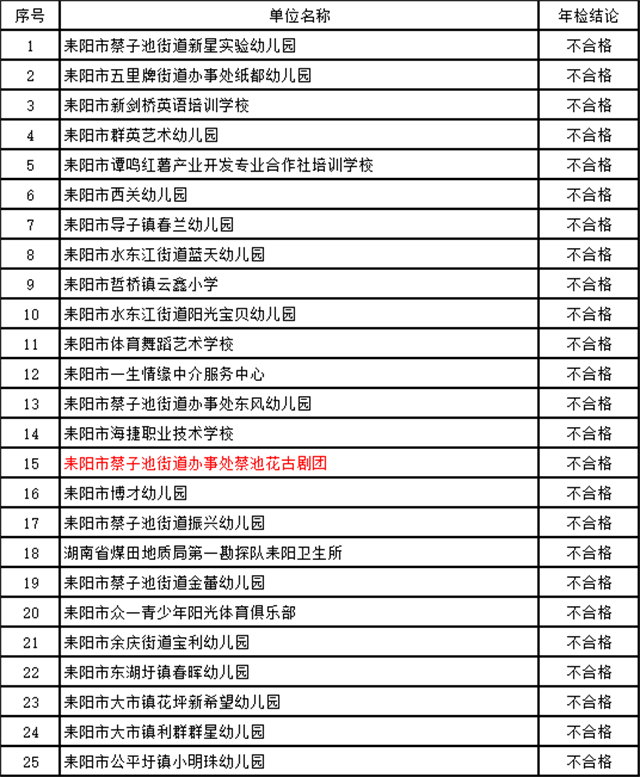 | 序号 | 单位名称 | 年检结论 |
|---|---|---|
| 1 | 耒阳市蔡子池街道新星实验幼儿园 | 不合格 |
| 2 | 耒阳市五里牌街道办事处纸都幼儿园 | 不合格 |
| 3 | 耒阳市新剑桥英语培训学校 | 不合格 |
| 4 | 耒阳市群英艺术幼儿园 | 不合格 |
| 5 | 耒阳市谭鸣红薯产业开发专业合作社培训学校 | 不合格 |
| 6 | 耒阳市西关幼儿园 | 不合格 |
| 7 | 耒阳市导子镇春兰幼儿园 | 不合格 |
| 8 | 耒阳市水东江街道蓝天幼儿园 | 不合格 |
| 9 | 耒阳市哲桥镇云鑫小学 | 不合格 |
| 10 | 耒阳市水东江街道阳光宝贝幼儿园 | 不合格 |
| 11 | 耒阳市体育舞蹈艺术学校 | 不合格 |
| 12 | 耒阳市一生情缘中介服务中心 | 不合格 |
| 13 | 耒阳市蔡子池街道办事处东风幼儿园 | 不合格 |
| 14 | 耒阳市海捷职业技术学校 | 不合格 |
| 15 | 耒阳市蔡子池街道办事处蔡池花古剧团 | 不合格 |
| 16 | 耒阳市博才幼儿园 | 不合格 |
| 17 | 耒阳市蔡子池街道振兴幼儿园 | 不合格 |
| 18 | 湖南省煤田地质局第一勘探队耒阳卫生所 | 不合格 |
| 19 | 耒阳市蔡子池街道金蕾幼儿园 | 不合格 |
| 20 | 耒阳市众一青少年阳光体育俱乐部 | 不合格 |
| 21 | 耒阳市余庆街道宝利幼儿园 | 不合格 |
| 22 | 耒阳市东湖圩镇春晖幼儿园 | 不合格 |
| 23 | 耒阳市大市镇花坪新希望幼儿园 | 不合格 |
| 24 | 耒阳市大市镇利群群星幼儿园 | 不合格 |
| 25 | 耒阳市公平圩镇小明珠幼儿园 | 不合格 |